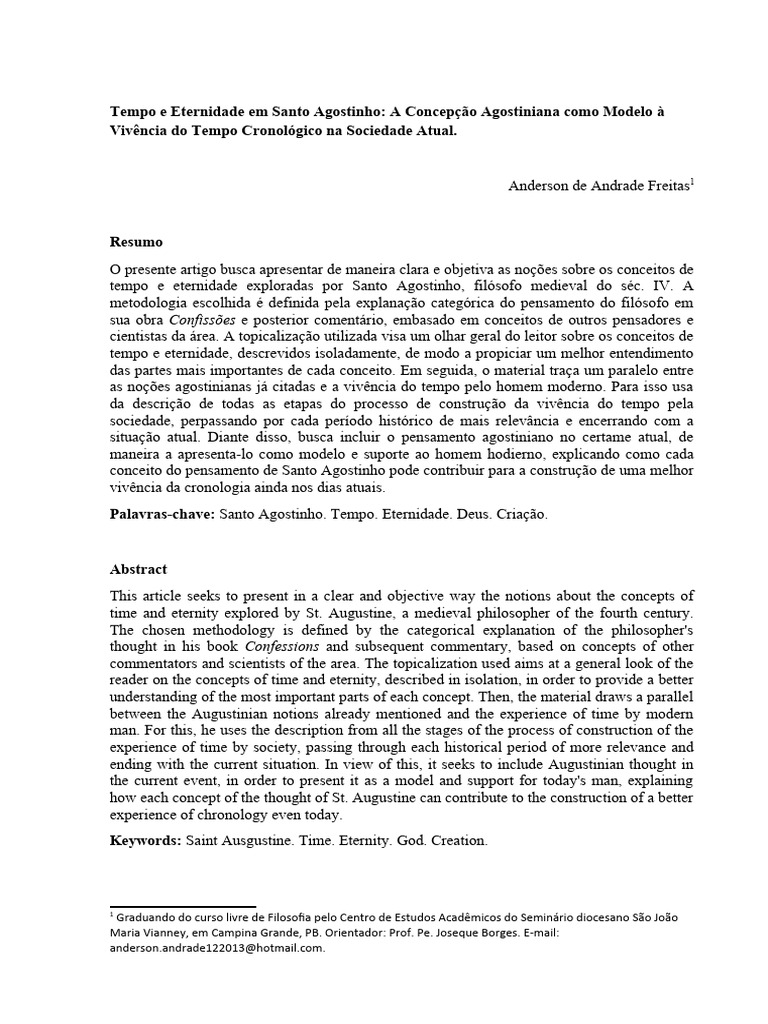 Tempo e Eternidade em Santo Agostinho: A Concepção Agostiniana como Modelo à Vivência do Tempo Cronológico na Sociedade Atual.

Anderson de Andrade Freitas$^{1}$

Resumo

O presente artigo busca apresentar de maneira clara e objetiva as noções sobre os conceitos de tempo e eternidade exploradas por Santo Agostinho, filósofo medieval do séc. IV. A metodologia escolhida é definida pela explanação categórica do pensamento do filósofo em sua obra Confissões e posterior comentário, embasado em conceitos de outros pensadores e cientistas da área. A topicalização utilizada visa um olhar geral do leitor sobre os conceitos de tempo e eternidade, descrevidos isoladamente, de modo a propiciar um melhor entendimento das partes mais importantes de cada conceito. Em seguida, o material traça um paralelo entre as noções agostinianas já citadas e a vivência do tempo pelo homem moderno. Para isso usa da descrição de todas as etapas do processo de construção da vivência do tempo pela sociedade, perpassando por cada período histórico de mais relevância e encerrando com a situação atual. Diante disso, busca incluir o pensamento agostiniano no certame atual, de maneira a apresenta-lo como modelo e suporte ao homem hodierno, explicando como cada conceito do pensamento de Santo Agostinho pode contribuir para a construção de uma melhor vivência da cronologia ainda nos dias atuais.

Palavras-chave: Santo Agostinho. Tempo. Eternidade. Deus. Criação.

Abstract

This article seeks to present in a clear and objective way the notions about the concepts of time and eternity explored by St. Augustine, a medieval philosopher of the fourth century. The chosen methodology is defined by the categorical explanation of the philosopher's thought in his book Confessions and subsequent commentary, based on concepts of other commentators and scientists of the area. The topicalization used aims at a general look of the reader on the concepts of time and eternity, described in isolation, in order to provide a better understanding of the most important parts of each concept. Then, the material draws a parallel between the Augustinian notions already mentioned and the experience of time by modern man. For this, he uses the description from all the stages of the process of construction of the experience of time by society, passing through each historical period of more relevance and ending with the current situation. In view of this, it seeks to include Augustinian thought in the current event, in order to present it as a model and support for today's man, explaining how each concept of the thought of St. Augustine can contribute to the construction of a better experience of chronology even today.

Keywords: Saint Ausgustine. Time. Eternity. God. Creation.

$^{1}$ Graduando do curso livre de Filosofia pelo Centro de Estudos Acadêmicos do Seminário diocesano São João Maria Vianney, em Campina Grande, PB. Orientador: Prof. Pe. Joseque Borges. E-mail: anderson.andrade122013@hotmail.com.